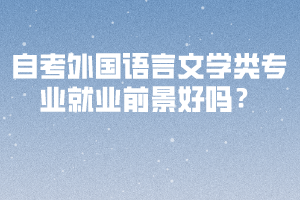 自考外国语言文学类专业就业前景好吗？